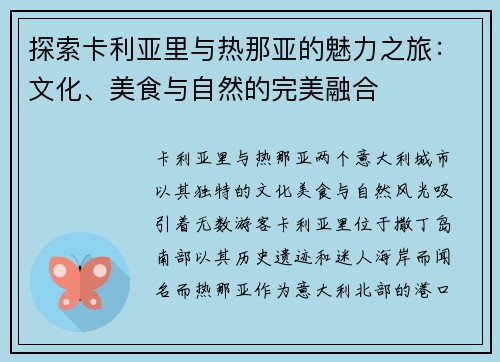 探索卡利亚里与热那亚的魅力之旅：文化、美食与自然的完美融合

卡利亚里与热那亚两个意大利城市以其独特的文化美食与自然风光吸引着无数游客卡利亚里位于撒丁岛南部以其历史遗迹和迷人海岸而闻名而热那亚作为意大利北部的港口